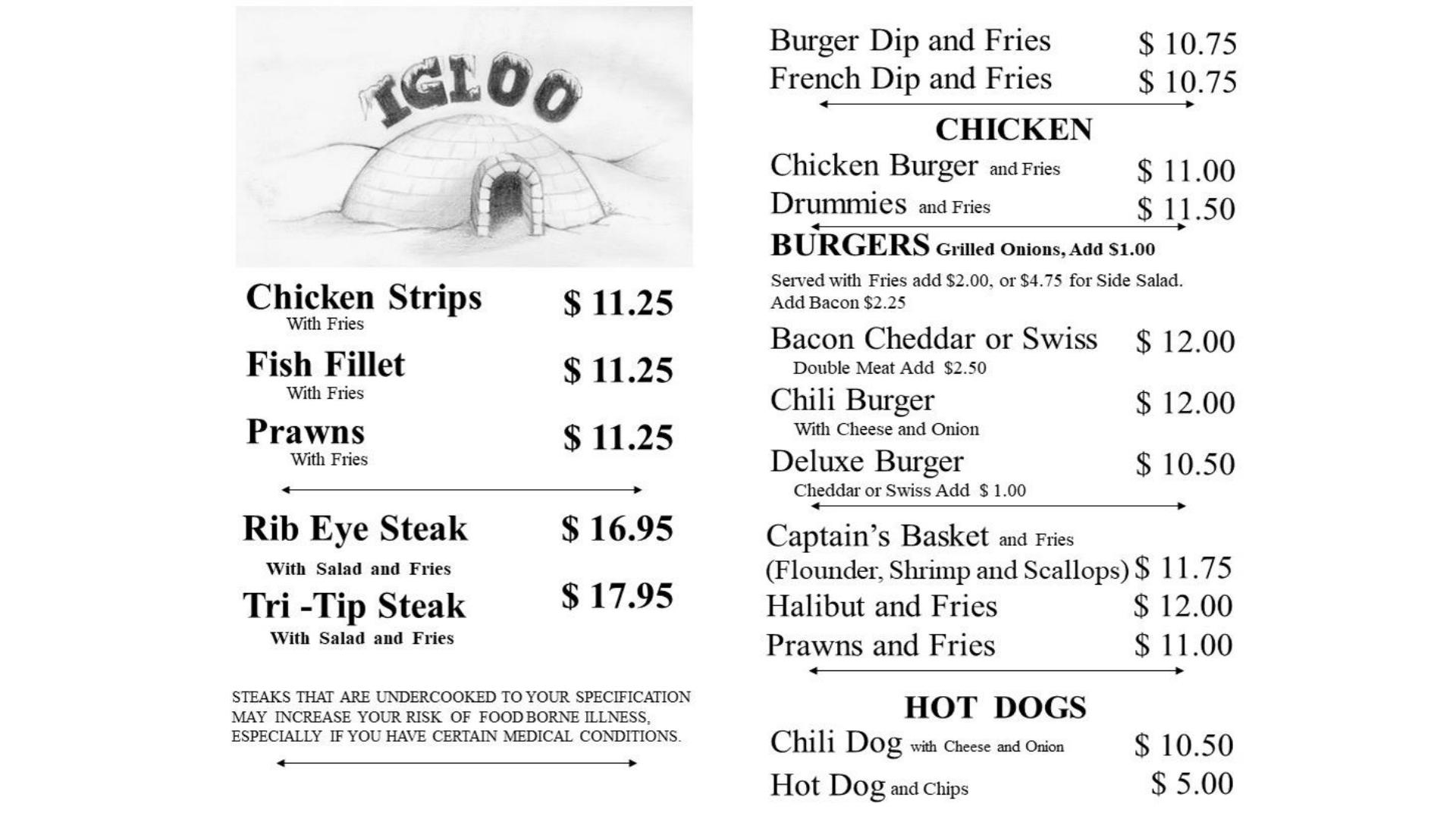 IGLOO

Chicken Strips $ 11.25
With Fries

Fish Fillet $ 11.25
With Fries

Prawns $ 11.25
With Fries

Rib Eye Steak $ 16.95
With Salad and Fries

Tri -Tip Steak $ 17.95
With Salad and Fries

STEAKS THAT ARE UNDERCOOKED TO YOUR SPECIFICATION MAY INCREASE YOUR RISK OF FOOD BORNE ILLNESS, ESPECIALLY IF YOU HAVE CERTAIN MEDICAL CONDITIONS.

Burger Dip and Fries $ 10.75
French Dip and Fries $ 10.75

CHICKEN
Chicken Burger and Fries $ 11.00
Drummies and Fries $ 11.50

BURGERS Grilled Onions, Add $1.00
Served with Fries add $2.00, or $4.75 for Side Salad. Add Bacon $2.25

Bacon Cheddar or Swiss $ 12.00
Double Meat Add $2.50
Chili Burger $ 12.00
With Cheese and Onion
Deluxe Burger $ 10.50
Cheddar or Swiss Add $ 1.00

Captain's Basket and Fries
(Flounder, Shrimp and Scallops) $ 11.75
Halibut and Fries $ 12.00
Prawns and Fries $ 11.00

HOT DOGS
Chili Dog with Cheese and Onion $ 10.50
Hot Dog and Chips $ 5.00